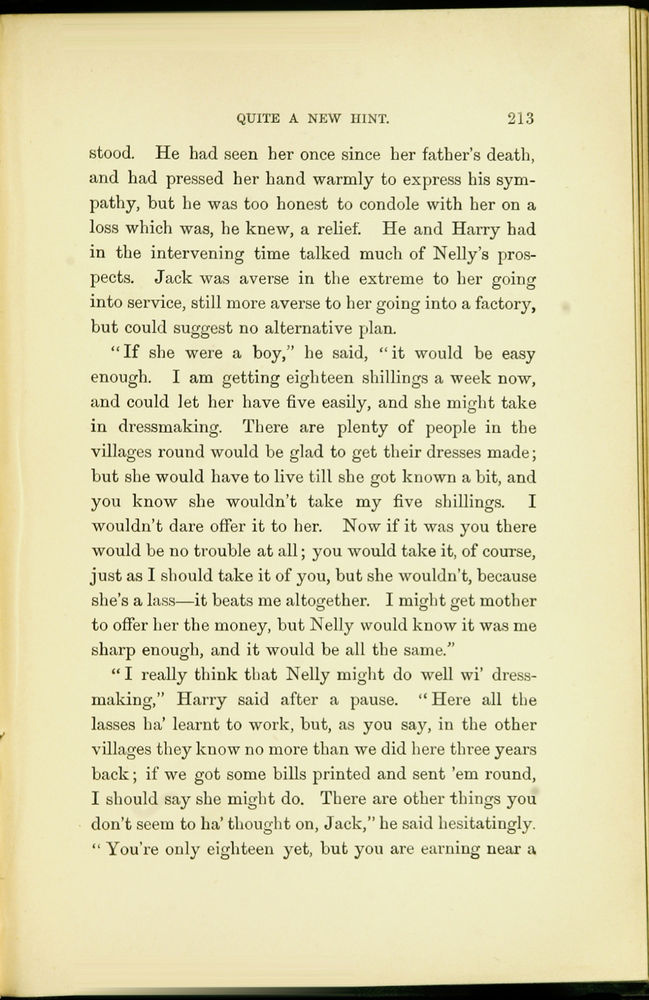 QUITE A NEW HINT. 213

stood. He had seen her once since her father's death, and had pressed her hand warmly to express his sympathy, but he was too honest to condole with her on a loss which was, he knew, a relief. He and Harry had in the intervening time talked much of Nelly's prospects. Jack was averse in the extreme to her going into service, still more averse to her going into a factory, but could suggest no alternative plan.

"If she were a boy," he said, "it would be easy enough. I am getting eighteen shillings a week now, and could let her have five easily, and she might take in dressmaking. There are plenty of people in the villages round would be glad to get their dresses made; but she would have to live till she got known a bit, and you know she wouldn't take my five shillings. I wouldn't dare offer it to her. Now if it was you there would be no trouble at all; you would take it, of course, just as I should take it of you, but she wouldn't, because she's a lass—it beats me altogether. I might get mother to offer her the money, but Nelly would know it was me sharp enough, and it would be all the same."

"I really think that Nelly might do well wi' dressmaking," Harry said after a pause. "Here all the lasses ha' learnt to work, but, as you say, in the other villages they know no more than we did here three years back; if we got some bills printed and sent 'em round, I should say she might do. There are other things you don't seem to ha' thought on, Jack," he said hesitatingly. "You're only eighteen yet, but you are earning near a